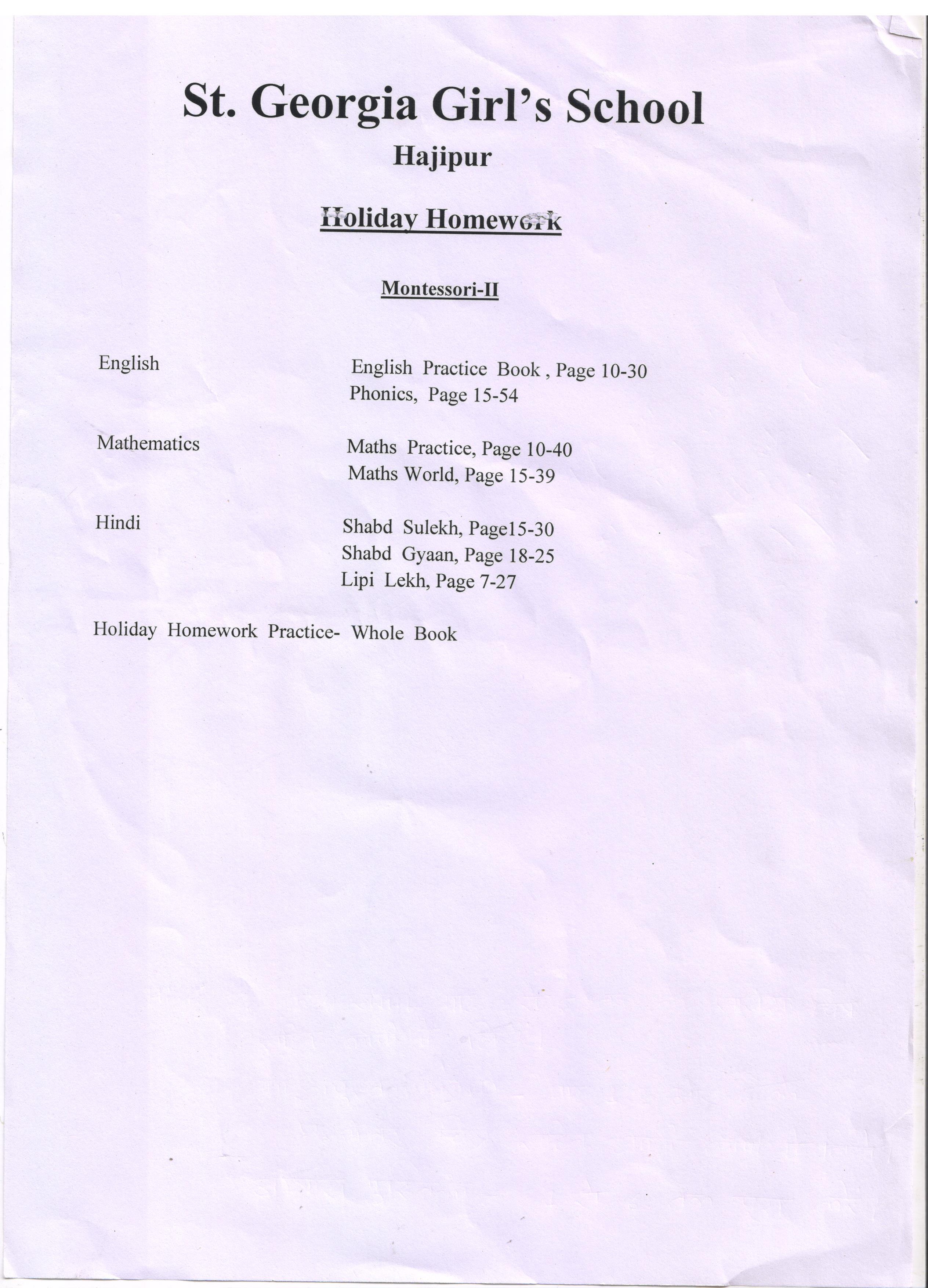 St. Georgia Girl's School

Hajipur

Holiday Homework

Montessori-II

English

English Practice Book , Page 10-30
Phonics, Page 15-54

Mathematics

Maths Practice, Page 10-40
Maths World, Page 15-39

Hindi

Shabd Sulekh, Page15-30
Shabd Gyaan, Page 18-25
Lipi Lekh, Page 7-27

Holiday Homework Practice- Whole Book